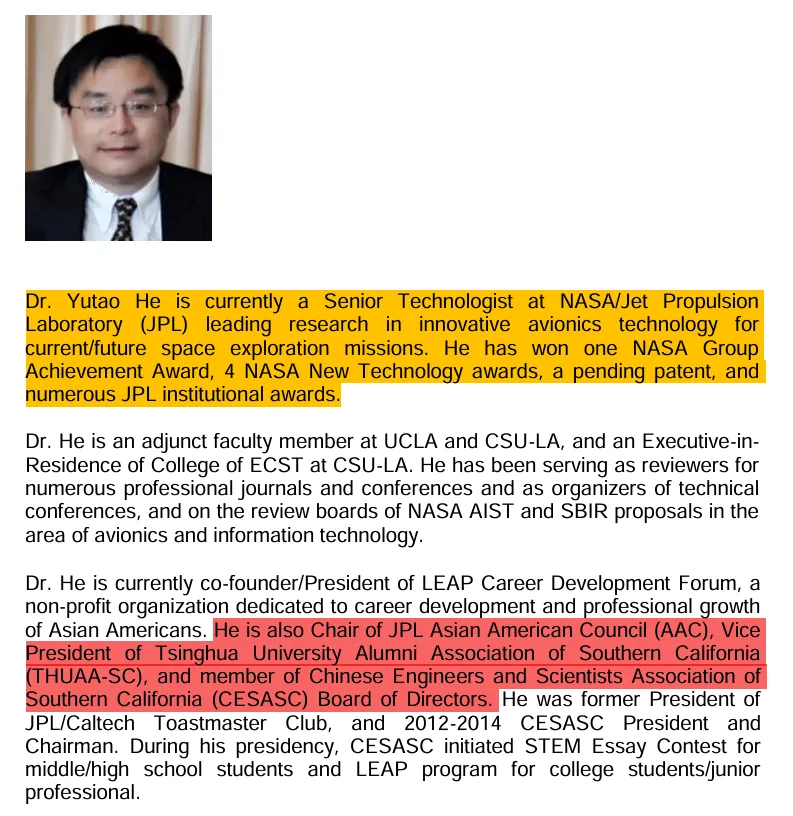 Dr. Yutao He is currently a Senior Technologist at NASA/Jet Propulsion Laboratory (JPL) leading research in innovative avionics technology for current/future space exploration missions. He has won one NASA Group Achievement Award, 4 NASA New Technology awards, a pending patent, and numerous JPL institutional awards.

Dr. He is an adjunct faculty member at UCLA and CSU-LA, and an Executive-in-Residence of College of ECST at CSU-LA. He has been serving as reviewers for numerous professional journals and conferences and as organizers of technical conferences, and on the review boards of NASA AIST and SBIR proposals in the area of avionics and information technology.

Dr. He is currently co-founder/President of LEAP Career Development Forum, a non-profit organization dedicated to career development and professional growth of Asian Americans. He is also Chair of JPL Asian American Council (AAC), Vice President of Tsinghua University Alumni Association of Southern California (THUAA-SC), and member of Chinese Engineers and Scientists Association of Southern California (CESASC) Board of Directors. He was former President of JPL/Caltech Toastmaster Club, and 2012-2014 CESASC President and Chairman. During his presidency, CESASC initiated STEM Essay Contest for middle/high school students and LEAP program for college students/junior professional.